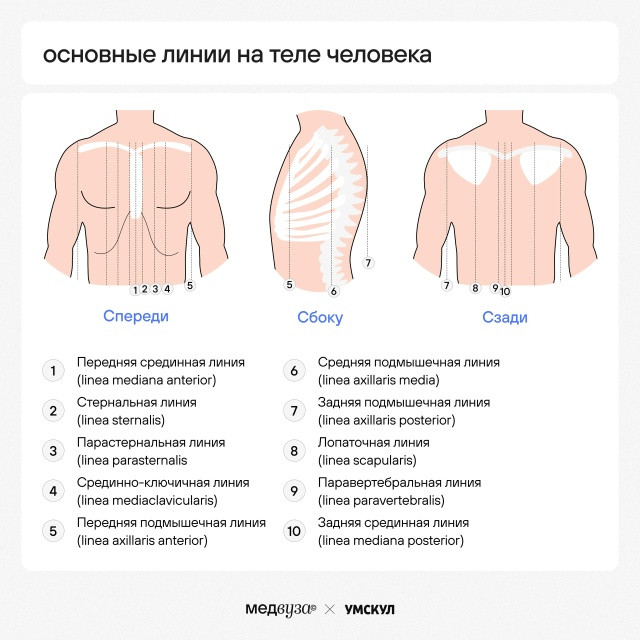 основные линии на теле человека

1 2 3 4 5

Спереди

5 6 7

Сбоку

7 8 9 10

Сзади

1 Передняя срединная линия (linea mediana anterior)

2 Стернальная линия (linea sternalis)

3 Парастернальная линия (linea parasternalis

4 Срединно-ключичная линия (linea mediaclavicularis)

5 Передняя подмышечная линия (linea axillaris anterior)

6 Средняя подмышечная линия (linea axillaris media)

7 Задняя подмышечная линия (linea axillaris posterior)

8 Лопаточная линия (linea scapularis)

9 Паравертебральная линия (linea paravertebralis)

10 Задняя срединная линия (linea mediana posterior)

медвуза × УМСКУЛ